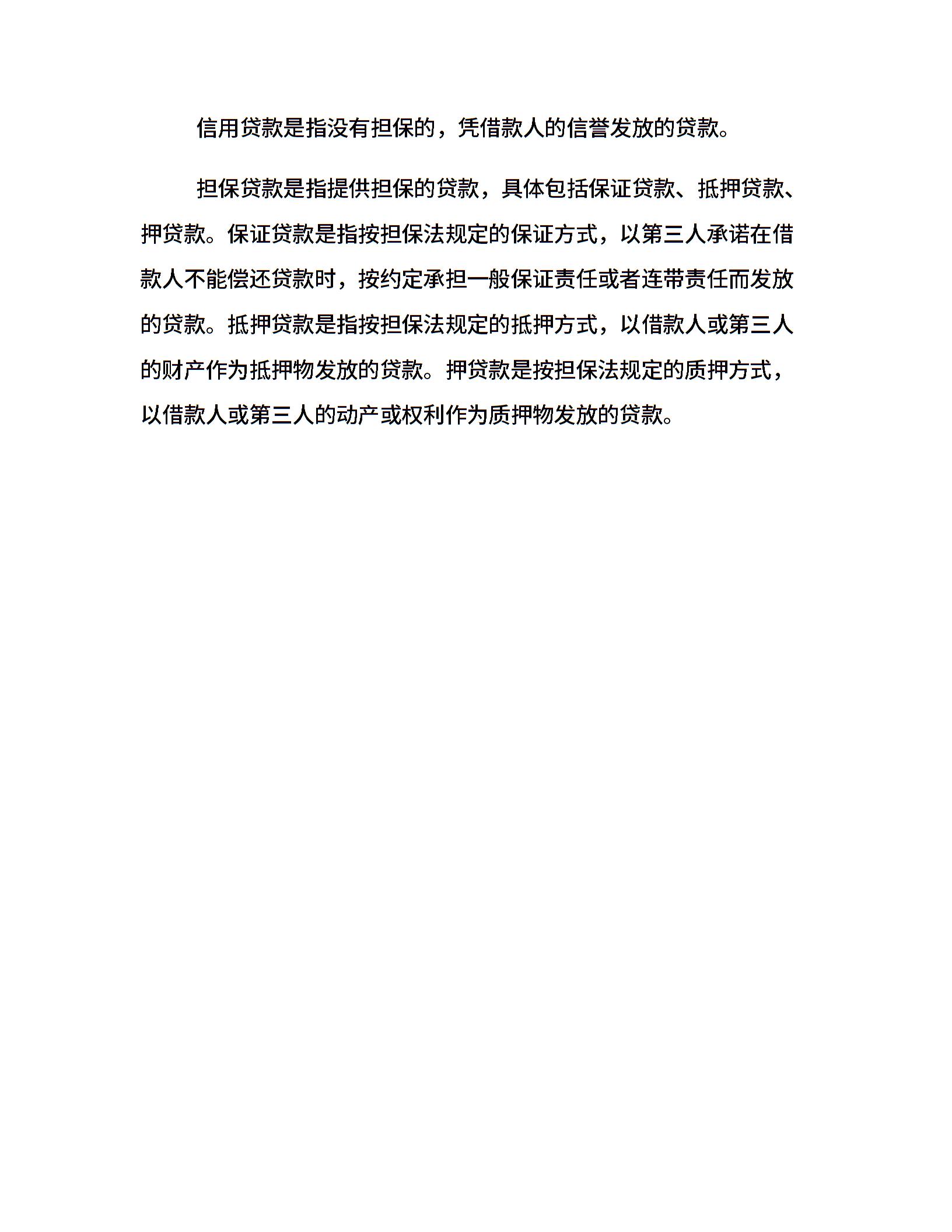 信用贷款是指没有担保的，凭借款人的信誉发放的贷款。

担保贷款是指提供担保的贷款，具体包括保证贷款、抵押贷款、押贷款。保证贷款是指按担保法规定的保证方式，以第三人承诺在借款人不能偿还贷款时，按约定承担一般保证责任或者连带责任而发放的贷款。抵押贷款是指按担保法规定的抵押方式，以借款人或第三人的财产作为抵押物发放的贷款。押贷款是按担保法规定的质押方式，以借款人或第三人的动产或权利作为质押物发放的贷款。